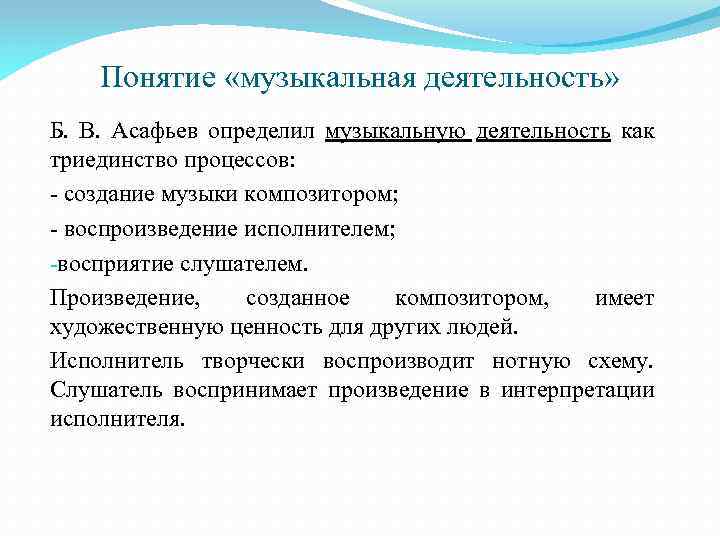 Понятие «музыкальная деятельность»

Б. В. Асафьев определил музыкальную деятельность как триединство процессов:

- создание музыки композитором;

- воспроизведение исполнителем;

-восприятие слушателем.

Произведение, созданное композитором, имеет художественную ценность для других людей.

Исполнитель творчески воспроизводит нотную схему. Слушатель воспринимает произведение в интерпретации исполнителя.